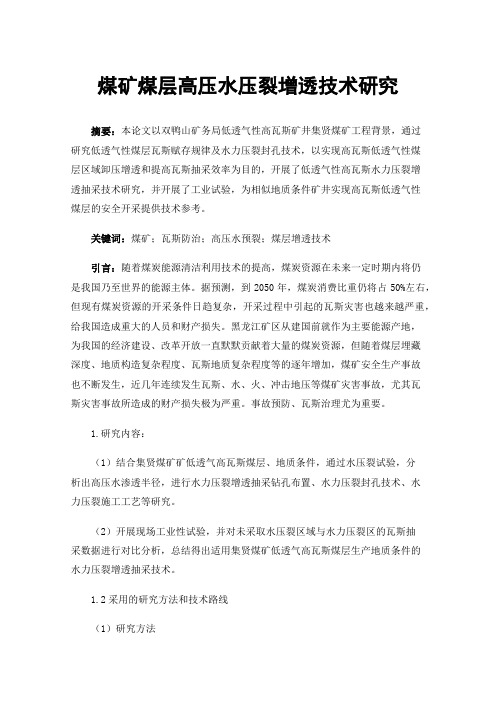 煤矿煤层高压水压裂增透技术研究

摘要：本论文以双鸭山矿务局低透气性高瓦斯矿井集贤煤矿工程背景，通过研究低透气性煤层瓦斯赋存规律及水力压裂封孔技术，以实现高瓦斯低透气性煤层区域卸压增透和提高瓦斯抽采效率为目的，开展了低透气性高瓦斯水力压裂增透抽采技术研究，并开展了工业试验，为相似地质条件矿井实现高瓦斯低透气性煤层的安全开采提供技术参考。

关键词：煤矿；瓦斯防治；高压水预裂；煤层增透技术

引言：随着煤炭能源清洁利用技术的提高，煤炭资源在未来一定时期内将仍是我国乃至世界的能源主体。据预测，到 2050 年，煤炭消费比重仍将占 50%左右，但现有煤炭资源的开采条件日趋复杂，开采过程中引起的瓦斯灾害也越来越严重，给我国造成重大的人员和财产损失。黑龙江矿区从建国前就作为主要能源产地，为我国的经济建设、改革开放一直默默贡献着大量的煤炭资源，但随着煤层埋藏深度、地质构造复杂程度、瓦斯地质复杂程度等的逐年增加，煤矿安全生产事故也不断发生，近几年连续发生瓦斯、水、火、冲击地压等煤矿灾害事故，尤其瓦斯灾害事故所造成的财产损失极为严重。事故预防、瓦斯治理尤为重要。

1.研究内容：

（1）结合集贤煤矿矿低透气高瓦斯煤层、地质条件，通过水压裂试验，分析出高压水渗透半径，进行水力压裂增透抽采钻孔布置、水力压裂封孔技术、水力压裂施工工艺等研究。

（2）开展现场工业性试验，并对未采取水压裂区域与水力压裂区的瓦斯抽采数据进行对比分析，总结得出适用集贤煤矿低透气高瓦斯煤层生产地质条件的水力压裂增透抽采技术。

1.2 采用的研究方法和技术路线

（1）研究方法